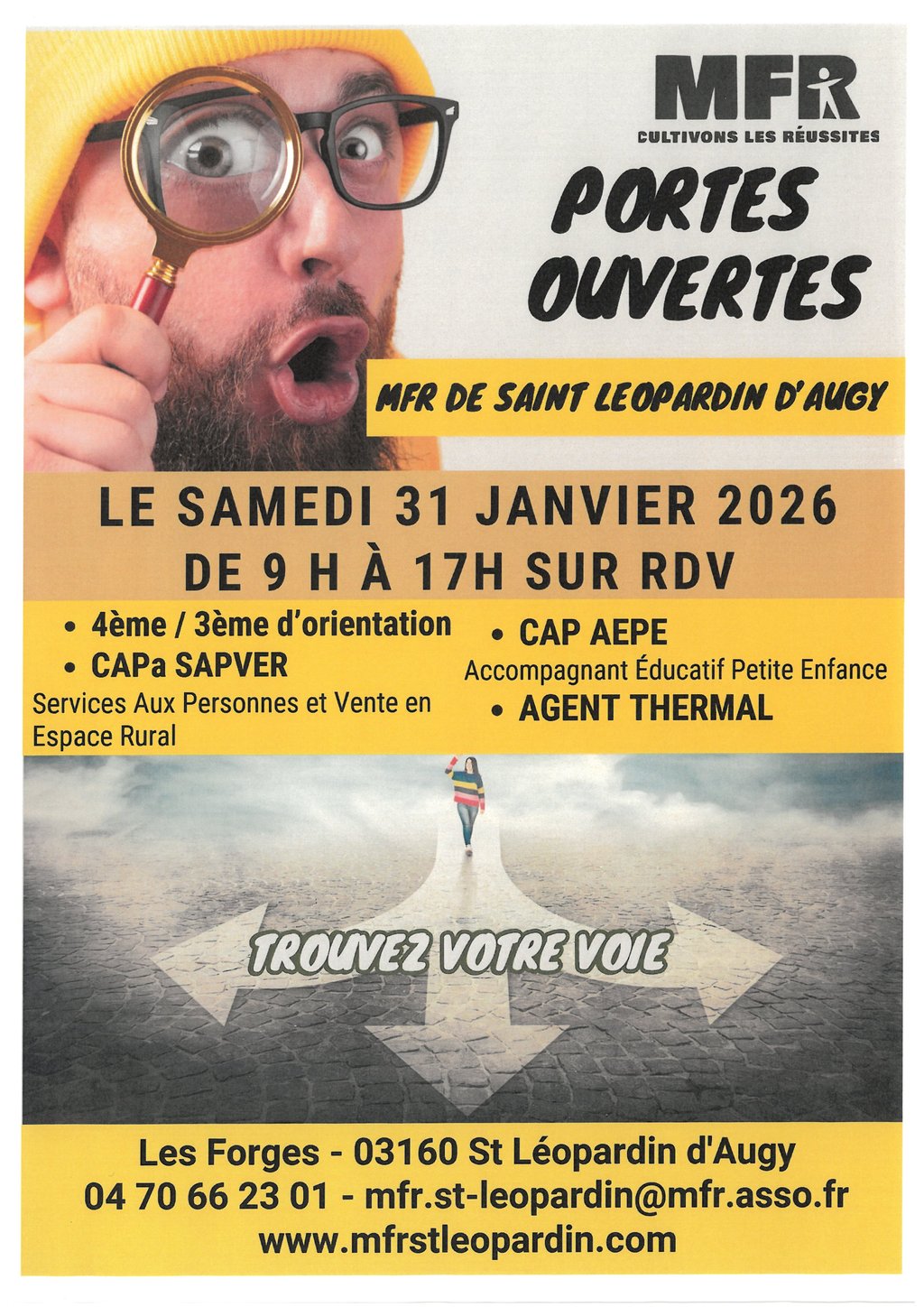 MFR
CULTIVONS LES RÉUSSITES

PORTES OUVERTES

MFR DE SAINT LEOPARDIN D'AUGY

LE SAMEDI 31 JANVIER 2026
DE 9 H À 17H SUR RDV

• 4ème / 3ème d'orientation
• CAPa SAPVER
Services Aux Personnes et Vente en Espace Rural

• CAP AEPE
Accompagnant Éducatif Petite Enfance
• AGENT THERMAL

TROUVEZ VOTRE VOIE

Les Forges - 03160 St Léopardin d'Augy
04 70 66 23 01 - mfr.st-leopardin@mfr.asso.fr
www.mfrstleopardin.com